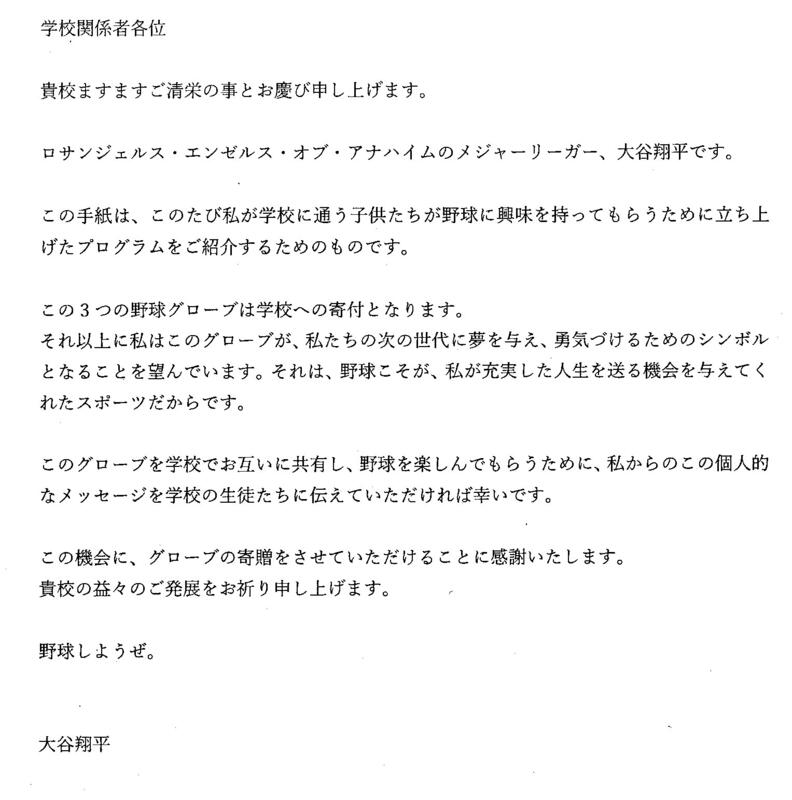 学校関係者各位

貴校ますますご清栄の事とお慶び申し上げます。

ロサンジェルス・エンゼルス・オブ・アナハイムのメジャーリーガー、大谷翔平です。

この手紙は、このたび私が学校に通う子供たちが野球に興味を持ってもらうために立ち上げたプログラムをご紹介するためのものです。

この３つの野球グローブは学校への寄付となります。
それ以上に私はこのグローブが、私たちの次の世代に夢を与え、勇気づけるためのシンボルとなることを望んでいます。それは、野球こそが、私が充実した人生を送る機会を与えてくれたスポーツだからです。

このグローブを学校でお互いに共有し、野球を楽しんでもらうために、私からのこの個人的なメッセージを学校の生徒たちに伝えていただければ幸いです。

この機会に、グローブの寄贈をさせていただけることに感謝いたします。
貴校の益々のご発展をお祈り申し上げます。

野球しようぜ。

大谷翔平